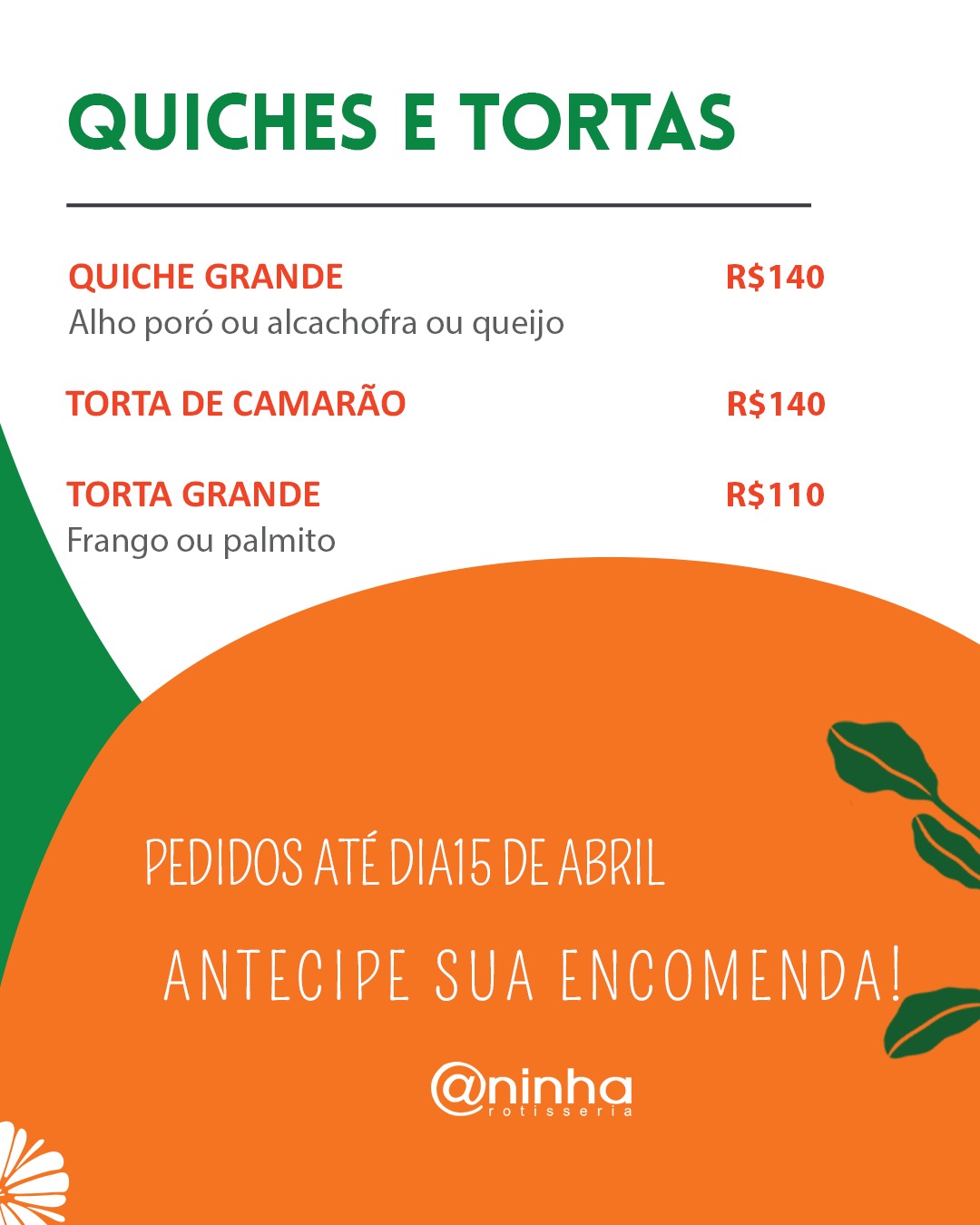 QUICHES E TORTAS

QUICHE GRANDE R$140
Alho poró ou alcachofra ou queijo

TORTA DE CAMARÃO R$140

TORTA GRANDE R$110
Frango ou palmito

PEDIDOS ATÉ DIA15 DE ABRIL

ANTECIPE SUA ENCOMENDA!

@ninha
rotisseria